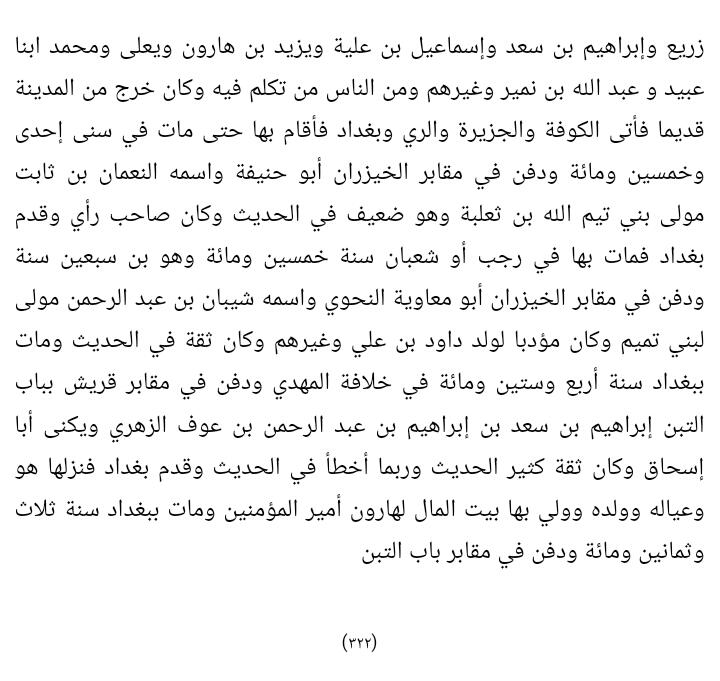 زريع وإبراهيم بن سعد وإسماعيل بن علية ويزيد بن هارون ويعلى ومحمد ابنا عبيد و عبد الله بن نمير وغيرهم ومن الناس من تكلم فيه وكان خرج من المدينة قديما فأتى الكوفة والجزيرة والري وبغداد فأقام بها حتى مات في سنى إحدى وخمسين ومائة ودفن في مقابر الخيزران أبو حنيفة واسمه النعمان بن ثابت مولى بني تيم الله بن ثعلبة وهو ضعيف في الحديث وكان صاحب رأي وقدم بغداد فمات بها في رجب أو شعبان سنة خمسين ومائة وهو بن سبعين سنة ودفن في مقابر الخيزران أبو معاوية النحوي واسمه شيبان بن عبد الرحمن مولى لبني تميم وكان مؤدبا لولد داود بن علي وغيرهم وكان ثقة في الحديث ومات ببغداد سنة أربع وستين ومائة في خلافة المهدي ودفن في مقابر قريش بباب التبن إبراهيم بن سعد بن إبراهيم بن عبد الرحمن بن عوف الزهري ويكنى أبا إسحاق وكان ثقة كثير الحديث وربما أخطأ في الحديث وقدم بغداد فنزلها هو وعياله وولده وولي بها بيت المال لهارون أمير المؤمنين ومات ببغداد سنة ثلاث وثمانين ومائة ودفن في مقابر باب التبن

(٣٢٢)